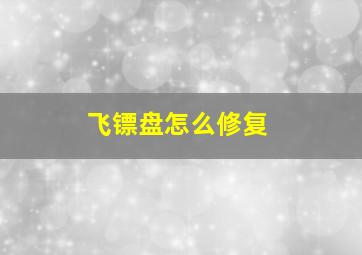 飞镖盘怎么修复